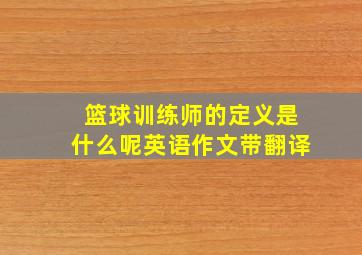 篮球训练师的定义是什么呢英语作文带翻译